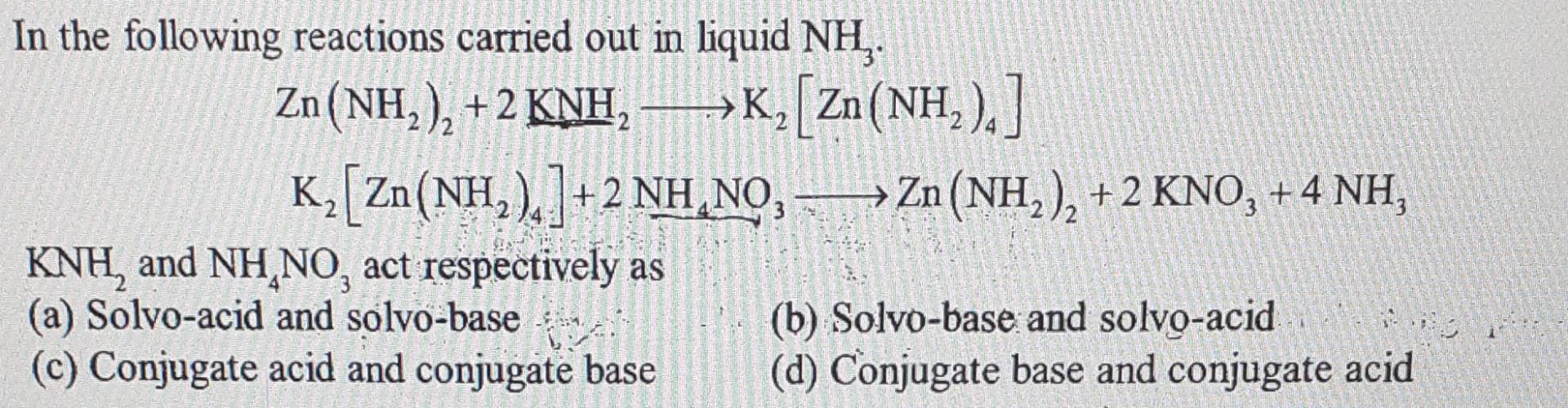 In the following reactions carried out in liquid $NH_3$.

$Zn(NH_2)_2 + 2\,KNH_2 \longrightarrow K_2[Zn(NH_2)_4]$

$K_2[Zn(NH_2)_4] + 2\,NH_4NO_3 \longrightarrow Zn(NH_2)_2 + 2\,KNO_3 + 4\,NH_3$

$KNH_2$ and $NH_4NO_3$ act respectively as

(a) Solvo-acid and solvo-base
(b) Solvo-base and solvo-acid
(c) Conjugate acid and conjugate base
(d) Conjugate base and conjugate acid